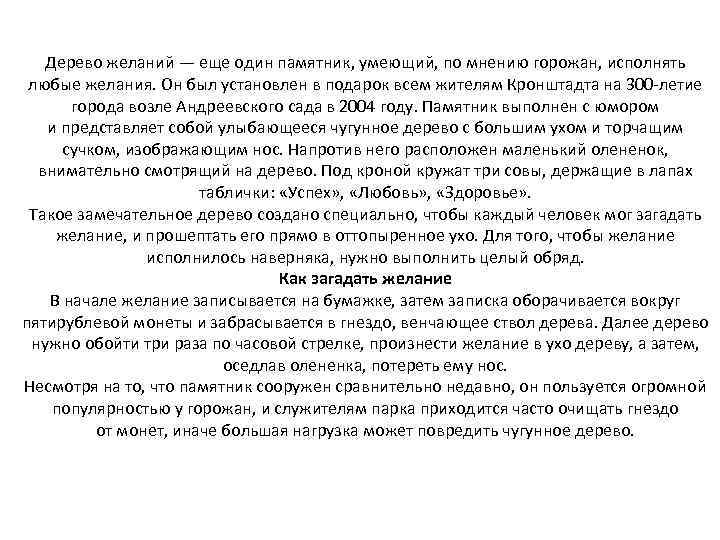 Дерево желаний — еще один памятник, умеющий, по мнению горожан, исполнять любые желания. Он был установлен в подарок всем жителям Кронштадта на 300-летие города возле Андреевского сада в 2004 году. Памятник выполнен с юмором и представляет собой улыбающееся чугунное дерево с большим ухом и торчащим сучком, изображающим нос. Напротив него расположен маленький олененок, внимательно смотрящий на дерево. Под кроной кружат три совы, держащие в лапах таблички: «Успех», «Любовь», «Здоровье».
Такое замечательное дерево создано специально, чтобы каждый человек мог загадать желание, и прошептать его прямо в оттопыренное ухо. Для того, чтобы желание исполнилось наверняка, нужно выполнить целый обряд.
Как загадать желание
В начале желание записывается на бумажке, затем записка оборачивается вокруг пятирублевой монеты и забрасывается в гнездо, венчающее ствол дерева. Далее дерево нужно обойти три раза по часовой стрелке, произнести желание в ухо дереву, а затем, оседлав олененка, потереть ему нос.
Несмотря на то, что памятник сооружен сравнительно недавно, он пользуется огромной популярностью у горожан, и служителям парка приходится часто очищать гнездо от монет, иначе большая нагрузка может повредить чугунное дерево.